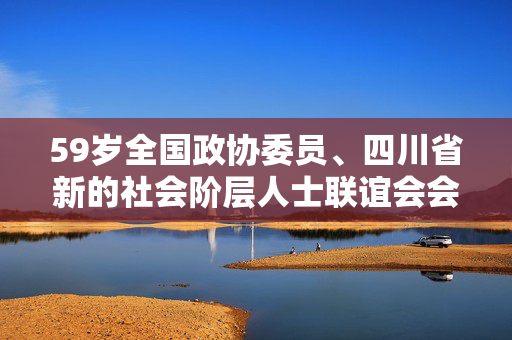 59岁全国政协委员、四川省新的社会阶层人士联谊会会